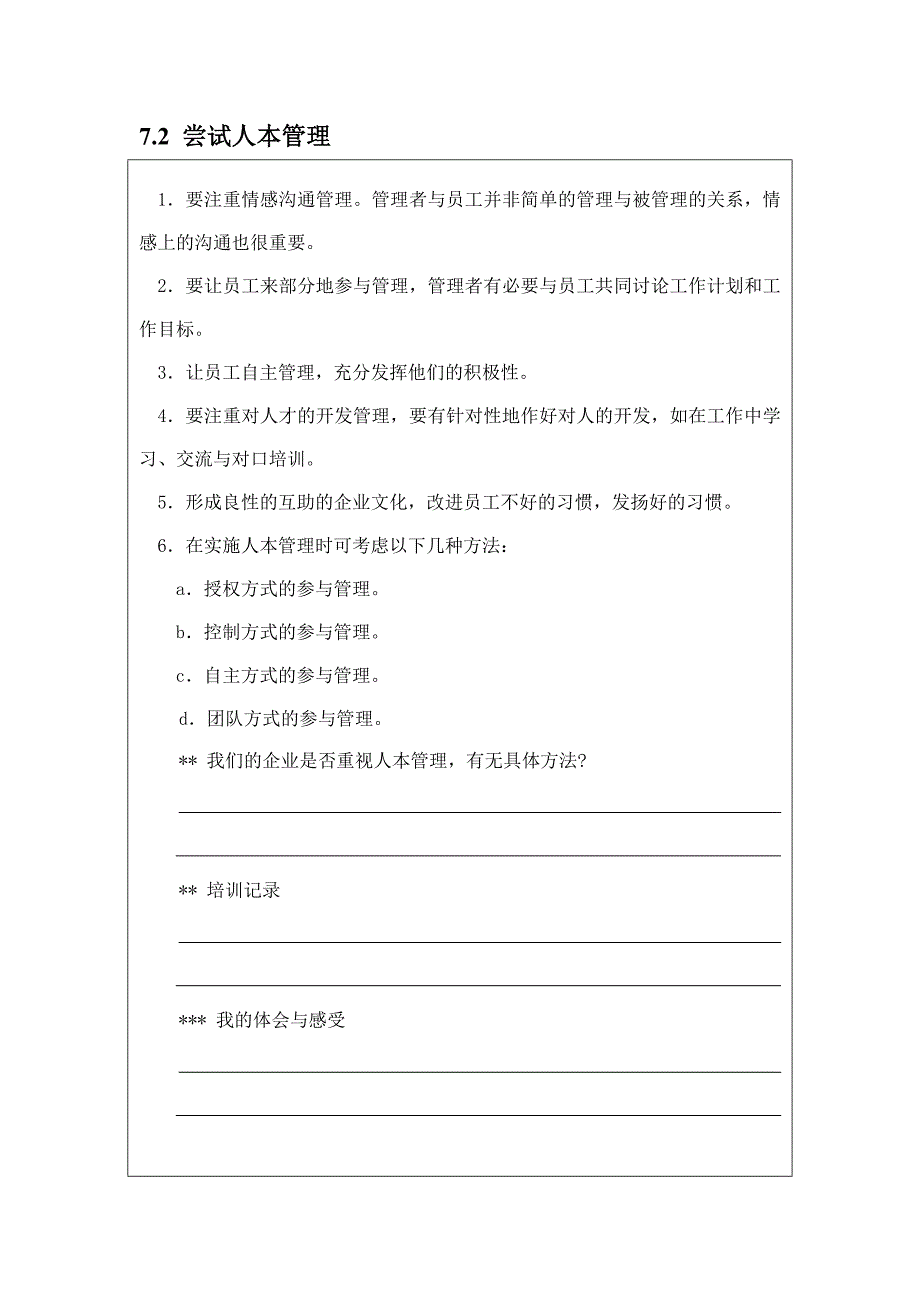 7.2 尝试人本管理

1．要注重情感沟通管理。管理者与员工并非简单的管理与被管理的关系，情感上的沟通也很重要。

2．要让员工来部分地参与管理，管理者有必要与员工共同讨论工作计划和工作目标。

3．让员工自主管理，充分发挥他们的积极性。

4．要注重对人才的开发管理，要有针对性地作好对人的开发，如在工作中学习、交流与对口培训。

5．形成良性的互助的企业文化，改进员工不好的习惯，发扬好的习惯。

6．在实施人本管理时可考虑以下几种方法：

a．授权方式的参与管理。

b．控制方式的参与管理。

c．自主方式的参与管理。

d．团队方式的参与管理。

** 我们的企业是否重视人本管理，有无具体方法?

** 培训记录

*** 我的体会与感受